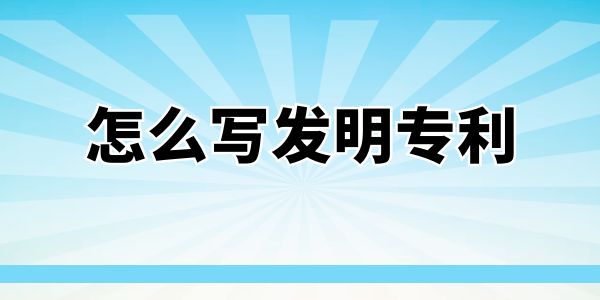 怎么写发明专利